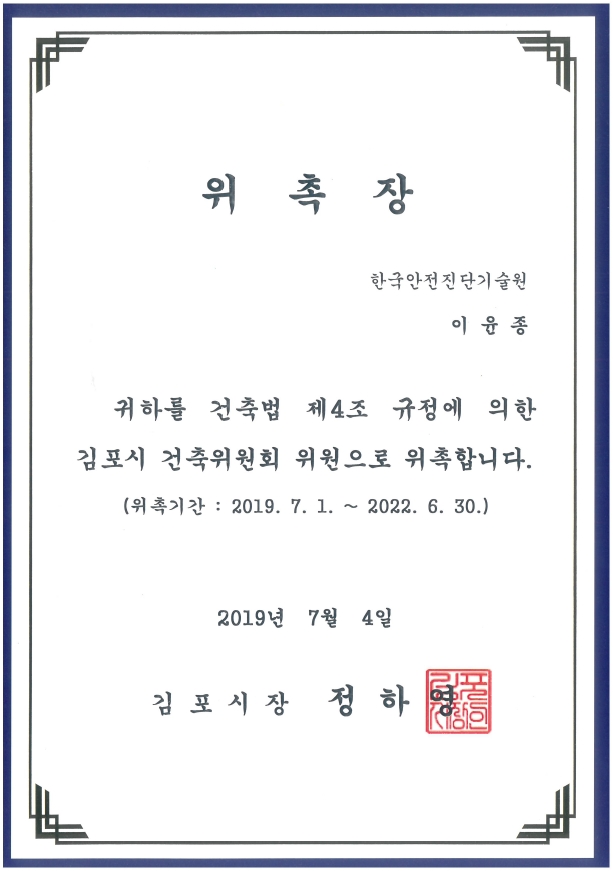 위 촉 장

한국안전진단기술원

이 윤 종

귀하를 건축법 제4조 규정에 의한 김포시 건축위원회 위원으로 위촉합니다.

(위촉기간 : 2019. 7. 1. ~ 2022. 6. 30.)

2019년 7월 4일

김 포 시 장 정 하 영